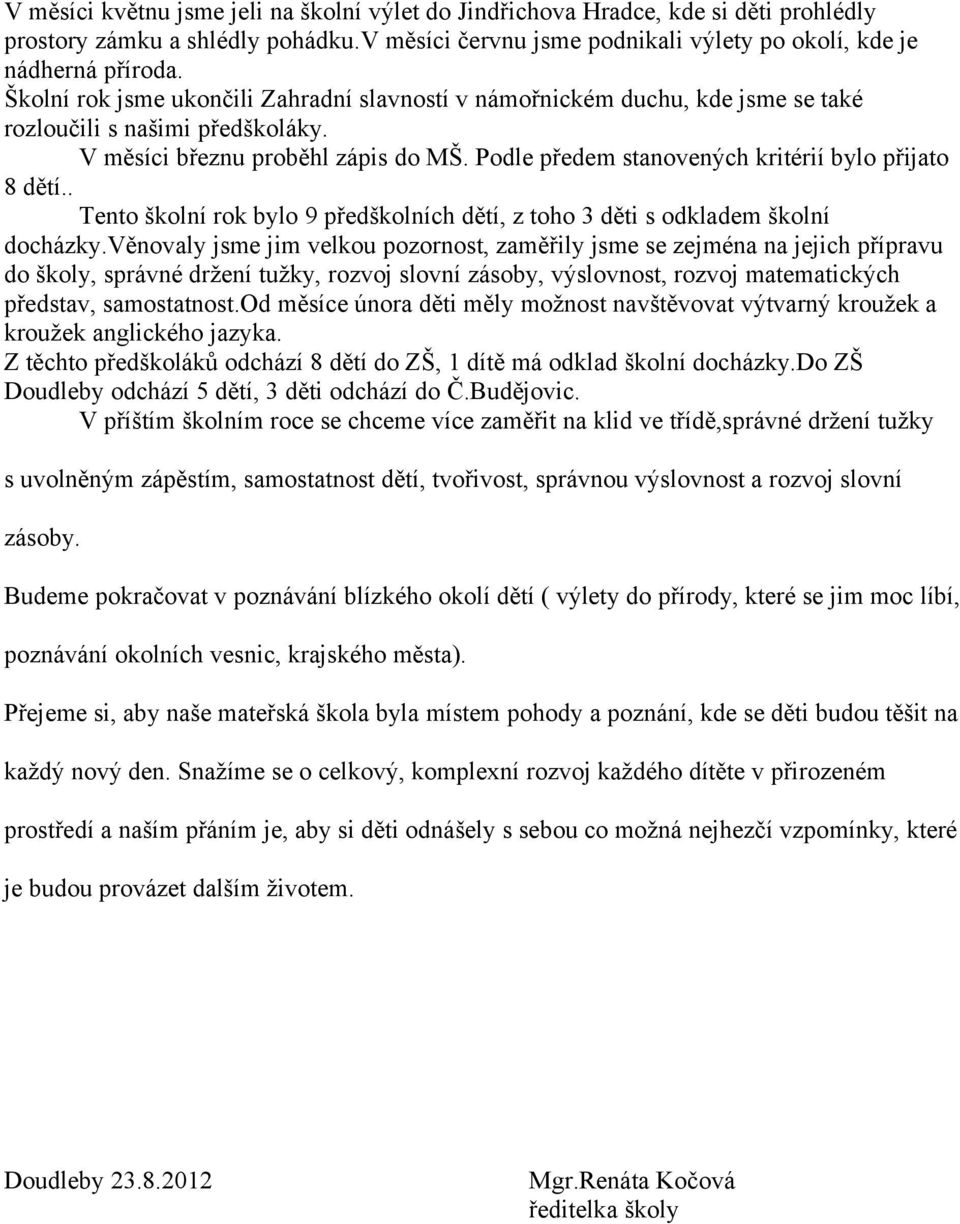 V měsíci květnu jsme jeli na školní výlet do Jindřichova Hradce, kde si děti prohlédly prostory zámku a shlédly pohádku.V měsíci červnu jsme podnikali výlety po okolí, kde je nádherná příroda.
Školní rok jsme ukončili Zahradní slavností v námořnickém duchu, kde jsme se také rozloučili s našimi předškoláky.
V měsíci březnu proběhl zápis do MŠ. Podle předem stanovených kritérií bylo přijato 8 dětí..
Tento školní rok bylo 9 předškolních dětí, z toho 3 děti s odkladem školní docházky.Věnovaly jsme jim velkou pozornost, zaměřily jsme se zejména na jejich přípravu do školy, správné držení tužky, rozvoj slovní zásoby, výslovnost, rozvoj matematických představ, samostatnost.Od měsíce února děti měly možnost navštěvovat výtvarný kroužek a kroužek anglického jazyka.
Z těchto předškoláků odchází 8 dětí do ZŠ, 1 dítě má odklad školní docházky.Do ZŠ Doudleby odchází 5 dětí, 3 děti odchází do Č.Budějovic.
V příštím školním roce se chceme více zaměřit na klid ve třídě,správné držení tužky s uvolněným zápěstím, samostatnost dětí, tvořivost, správnou výslovnost a rozvoj slovní zásoby.

Budeme pokračovat v poznávání blízkého okolí dětí ( výlety do přírody, které se jim moc líbí, poznávání okolních vesnic, krajského města).

Přejeme si, aby naše mateřská škola byla místem pohody a poznání, kde se děti budou těšit na každý nový den. Snažíme se o celkový, komplexní rozvoj každého dítěte v přirozeném prostředí a naším přáním je, aby si děti odnášely s sebou co možná nejhezčí vzpomínky, které je budou provázet dalším životem.

Doudleby 23.8.2012

Mgr.Renáta Kočová
ředitelka školy